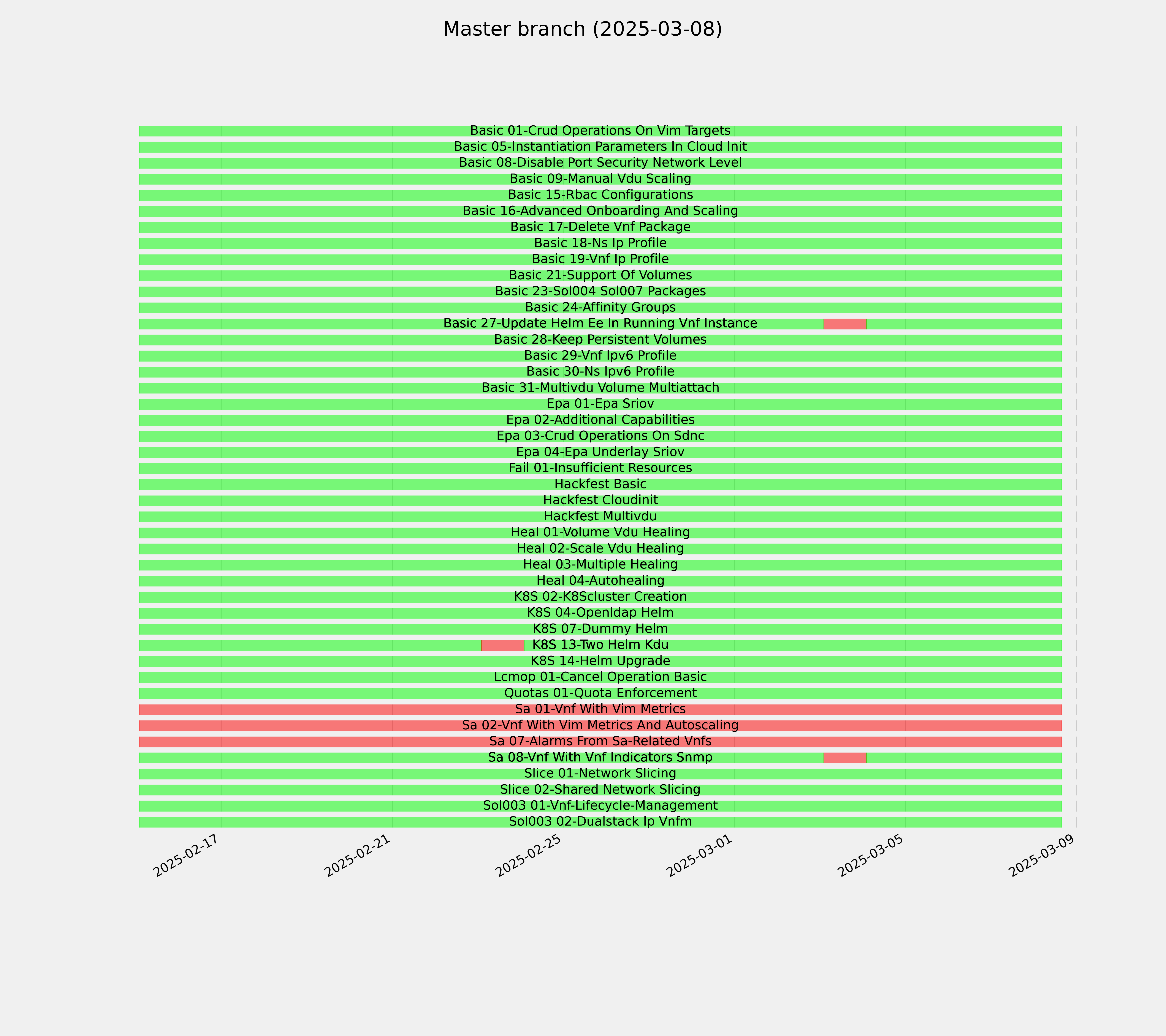 Master branch (2025-03-08)

Basic 01-Crud Operations On Vim Targets
Basic 05-Instantiation Parameters In Cloud Init
Basic 08-Disable Port Security Network Level
Basic 09-Manual Vdu Scaling
Basic 15-Rbac Configurations
Basic 16-Advanced Onboarding And Scaling
Basic 17-Delete Vnf Package
Basic 18-Ns Ip Profile
Basic 19-Vnf Ip Profile
Basic 21-Support Of Volumes
Basic 23-Sol004 Sol007 Packages
Basic 24-Affinity Groups
Basic 27-Update Helm Ee In Running Vnf Instance
Basic 28-Keep Persistent Volumes
Basic 29-Vnf Ipv6 Profile
Basic 30-Ns Ipv6 Profile
Basic 31-Multivdu Volume Multiattach
Epa 01-Epa Sriov
Epa 02-Additional Capabilities
Epa 03-Crud Operations On Sdnc
Epa 04-Epa Underlay Sriov
Fail 01-Insufficient Resources
Hackfest Basic
Hackfest Cloudinit
Hackfest Multivdu
Heal 01-Volume Vdu Healing
Heal 02-Scale Vdu Healing
Heal 03-Multiple Healing
Heal 04-Autohealing
K8S 02-K8Scluster Creation
K8S 04-Openldap Helm
K8S 07-Dummy Helm
K8S 13-Two Helm Kdu
K8S 14-Helm Upgrade
Lcmop 01-Cancel Operation Basic
Quotas 01-Quota Enforcement
Sa 01-Vnf With Vim Metrics
Sa 02-Vnf With Vim Metrics And Autoscaling
Sa 07-Alarms From Sa-Related Vnfs
Sa 08-Vnf With Vnf Indicators Snmp
Slice 01-Network Slicing
Slice 02-Shared Network Slicing
Sol003 01-Vnf-Lifecycle-Management
Sol003 02-Dualstack Ip Vnfm

2025-02-17
2025-02-21
2025-02-25
2025-03-01
2025-03-05
2025-03-09